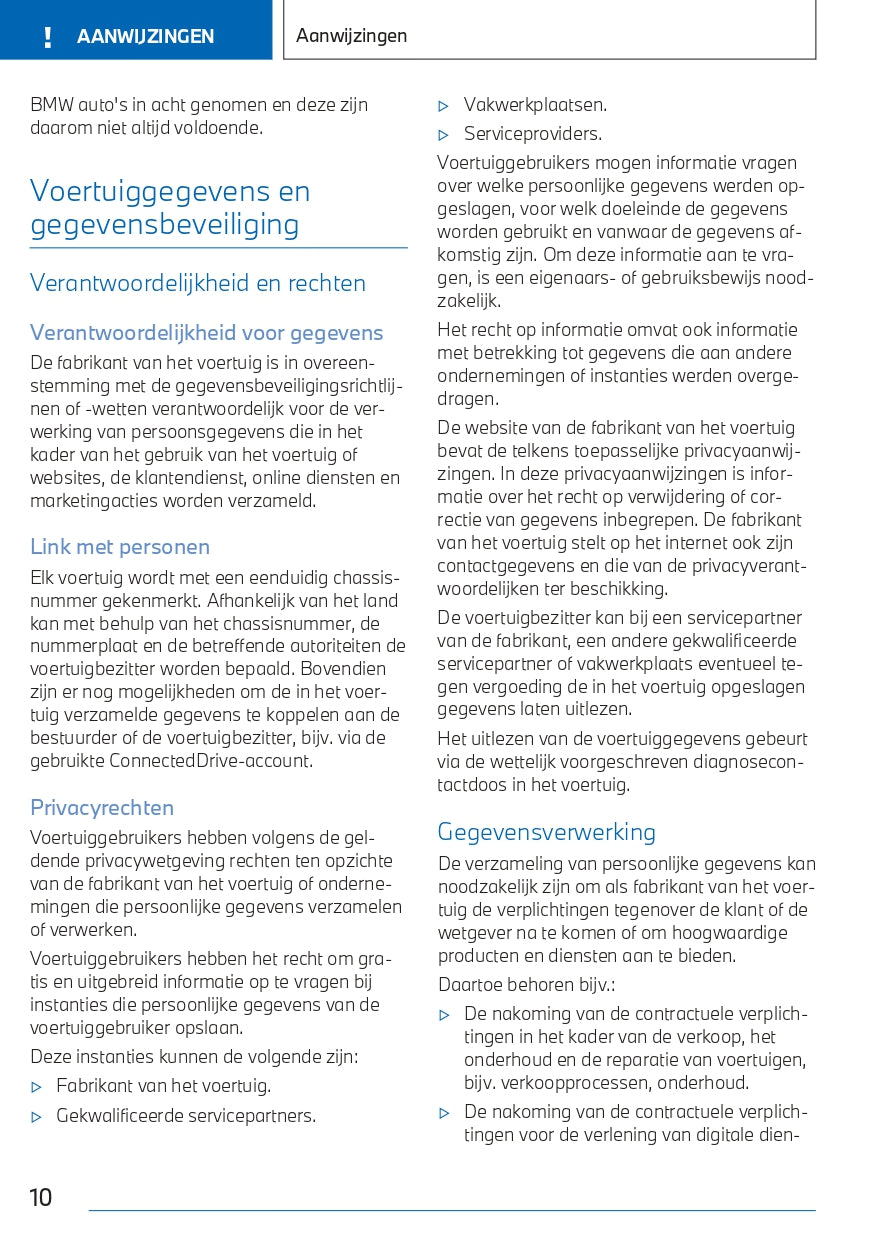 ! AANWIJZINGEN

Aanwijzingen

BMW auto's in acht genomen en deze zijn daarom niet altijd voldoende.

Voertuiggegevens en gegevensbeveiliging

Verantwoordelijkheid en rechten

Verantwoordelijkheid voor gegevens

De fabrikant van het voertuig is in overeenstemming met de gegevensbeveiligingsrichtlijnen of -wetten verantwoordelijk voor de verwerking van persoonsgegevens die in het kader van het gebruik van het voertuig of websites, de klantendienst, online diensten en marketingacties worden verzameld.

Link met personen

Elk voertuig wordt met een eenduidig chassisnummer gekenmerkt. Afhankelijk van het land kan met behulp van het chassisnummer, de nummerplaat en de betreffende autoriteiten de voertuigbezitter worden bepaald. Bovendien zijn er nog mogelijkheden om de in het voertuig verzamelde gegevens te koppelen aan de bestuurder of de voertuigbezitter, bijv. via de gebruikte ConnectedDrive-account.

Privacyrechten

Voertuiggebruikers hebben volgens de geldende privacywetgeving rechten ten opzichte van de fabrikant van het voertuig of ondernemingen die persoonlijke gegevens verzamelen of verwerken.

Voertuiggebruikers hebben het recht om gratis en uitgebreid informatie op te vragen bij instanties die persoonlijke gegevens van de voertuiggebruiker opslaan.

Deze instanties kunnen de volgende zijn:

▷ Fabrikant van het voertuig.

▷ Gekwalificeerde servicepartners.

▷ Vakwerkplaatsen.

▷ Serviceproviders.

Voertuiggebruikers mogen informatie vragen over welke persoonlijke gegevens werden opgeslagen, voor welk doeleinde de gegevens worden gebruikt en vanwaar de gegevens afkomstig zijn. Om deze informatie aan te vragen, is een eigenaars- of gebruiksbewijs noodzakelijk.

Het recht op informatie omvat ook informatie met betrekking tot gegevens die aan andere ondernemingen of instanties werden overgedragen.

De website van de fabrikant van het voertuig bevat de telkens toepasselijke privacyaanwijzingen. In deze privacyaanwijzingen is informatie over het recht op verwijdering of correctie van gegevens inbegrepen. De fabrikant van het voertuig stelt op het internet ook zijn contactgegevens en die van de privacyverantwoordelijken ter beschikking.

De voertuigbezitter kan bij een servicepartner van de fabrikant, een andere gekwalificeerde servicepartner of vakwerkplaats eventueel tegen vergoeding de in het voertuig opgeslagen gegevens laten uitlezen.

Het uitlezen van de voertuiggegevens gebeurt via de wettelijk voorgeschreven diagnosecontactdoos in het voertuig.

Gegevensverwerking

De verzameling van persoonlijke gegevens kan noodzakelijk zijn om als fabrikant van het voertuig de verplichtingen tegenover de klant of de wetgever na te komen of om hoogwaardige producten en diensten aan te bieden.

Daartoe behoren bijv.:

▷ De nakoming van de contractuele verplichtingen in het kader van de verkoop, het onderhoud en de reparatie van voertuigen, bijv. verkoopprocessen, onderhoud.

▷ De nakoming van de contractuele verplichtingen voor de verlening van digitale dien-

10